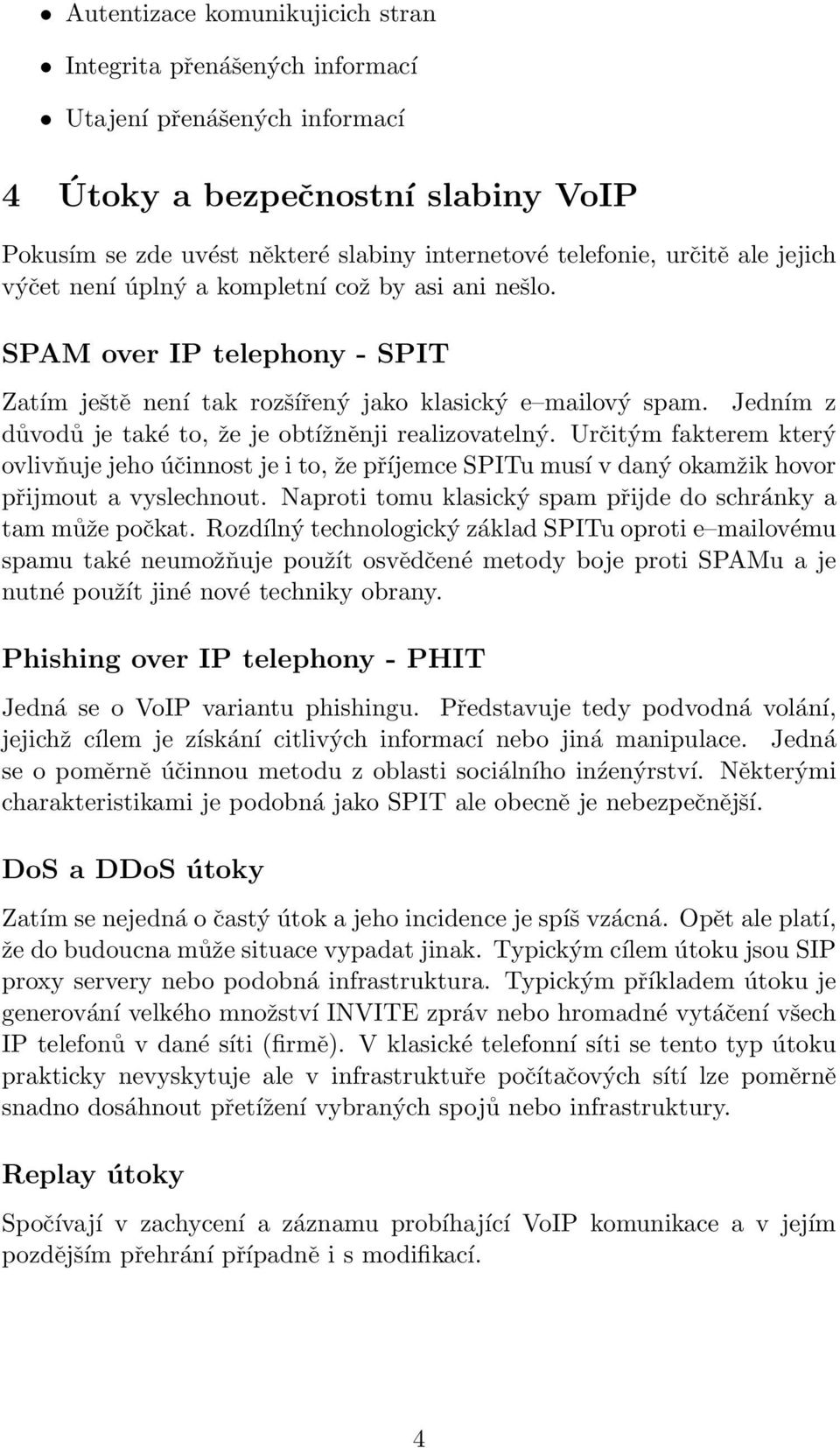 • Autentizace komunikujicich stran

• Integrita přenášených informací

• Utajení přenášených informací

4 Útoky a bezpečnostní slabiny VoIP

Pokusím se zde uvést některé slabiny internetové telefonie, určitě ale jejich výčet není úplný a kompletní což by asi ani nešlo.

SPAM over IP telephony - SPIT

Zatím ještě není tak rozšířený jako klasický e–mailový spam. Jedním z důvodů je také to, že je obtížněnji realizovatelný. Určitým fakterem který ovlivňuje jeho účinnost je i to, že příjemce SPITu musí v daný okamžik hovor přijmout a vyslechnout. Naproti tomu klasický spam přijde do schránky a tam může počkat. Rozdílný technologický základ SPITu oproti e–mailovému spamu také neumožňuje použít osvědčené metody boje proti SPAMu a je nutné použít jiné nové techniky obrany.

Phishing over IP telephony - PHIT

Jedná se o VoIP variantu phishingu. Představuje tedy podvodná volání, jejichž cílem je získání citlivých informací nebo jiná manipulace. Jedná se o poměrně účinnou metodu z oblasti sociálního inźenýrství. Některými charakteristikami je podobná jako SPIT ale obecně je nebezpečnější.

DoS a DDoS útoky

Zatím se nejedná o častý útok a jeho incidence je spíš vzácná. Opět ale platí, že do budoucna může situace vypadat jinak. Typickým cílem útoku jsou SIP proxy servery nebo podobná infrastruktura. Typickým příkladem útoku je generování velkého množství INVITE zpráv nebo hromadné vytáčení všech IP telefonů v dané síti (firmě). V klasické telefonní síti se tento typ útoku prakticky nevyskytuje ale v infrastruktuře počítačových sítí lze poměrně snadno dosáhnout přetížení vybraných spojů nebo infrastruktury.

Replay útoky

Spočívají v zachycení a záznamu probíhající VoIP komunikace a v jejím pozdějším přehrání případně i s modifikací.

4